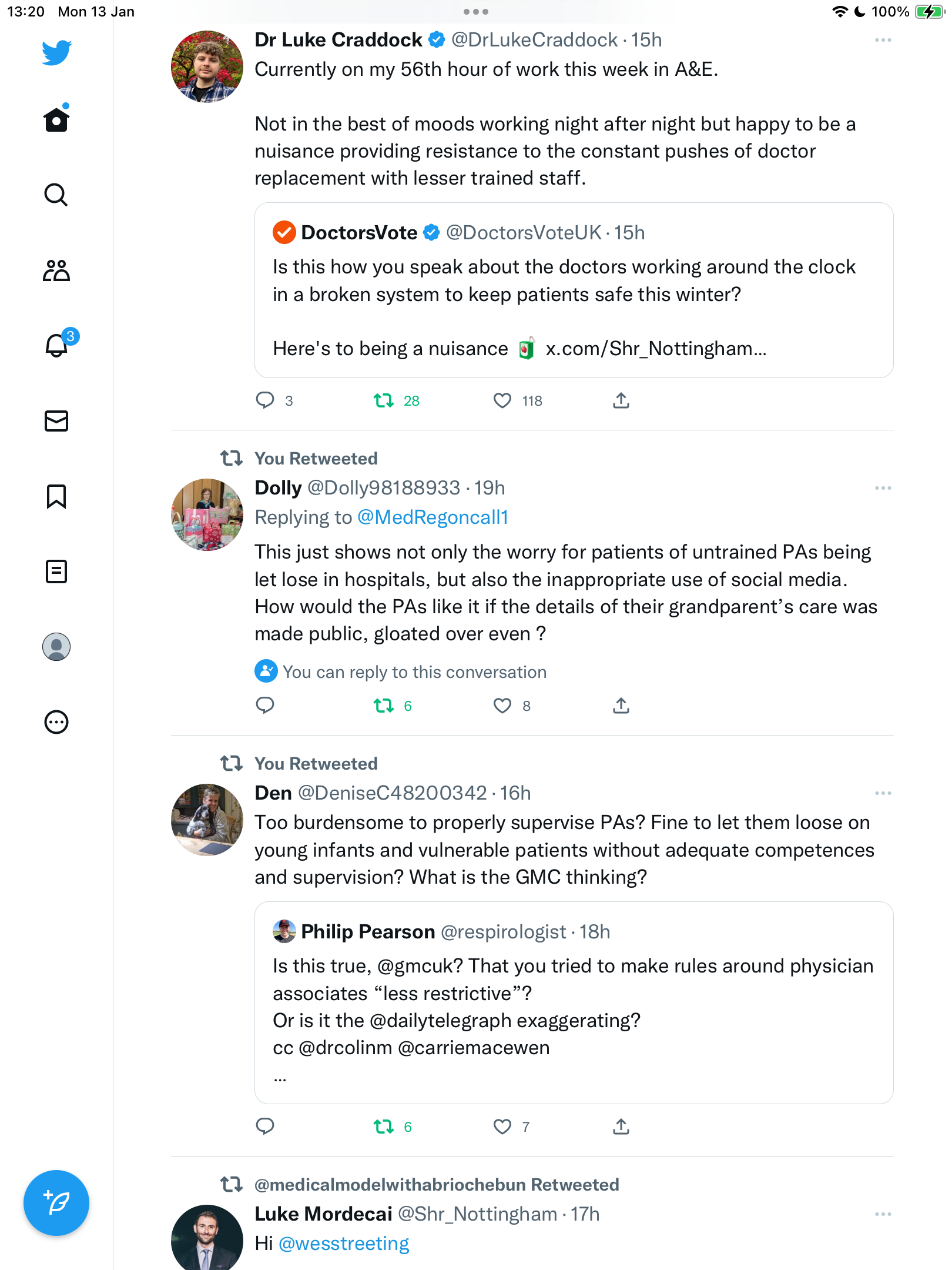 13:20 Mon 13 Jan

100%

3

Dr Luke Craddock @DrLukeCraddock · 15h
Currently on my 56th hour of work this week in A&E.

Not in the best of moods working night after night but happy to be a nuisance providing resistance to the constant pushes of doctor replacement with lesser trained staff.

DoctorsVote @DoctorsVoteUK · 15h
Is this how you speak about the doctors working around the clock in a broken system to keep patients safe this winter?

Here's to being a nuisance 🧃 x.com/Shr_Nottingham...

3 28 118

You Retweeted
Dolly @Dolly98188933 · 19h
Replying to @MedRegoncall1
This just shows not only the worry for patients of untrained PAs being let lose in hospitals, but also the inappropriate use of social media. How would the PAs like it if the details of their grandparent's care was made public, gloated over even ?

You can reply to this conversation

6 8

You Retweeted
Den @DeniseC48200342 · 16h
Too burdensome to properly supervise PAs? Fine to let them loose on young infants and vulnerable patients without adequate competences and supervision? What is the GMC thinking?

Philip Pearson @respirologist · 18h
Is this true, @gmcuk? That you tried to make rules around physician associates "less restrictive"?
Or is it the @dailytelegraph exaggerating?
cc @drcolinm @carriemacewen
...

6 7

@medicalmodelwithabriochebun Retweeted
Luke Mordecai @Shr_Nottingham · 17h
Hi @wesstreeting